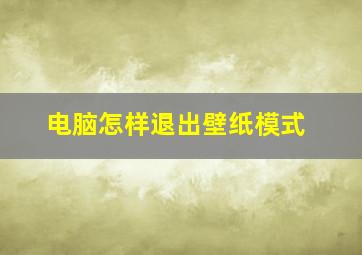 电脑怎样退出壁纸模式